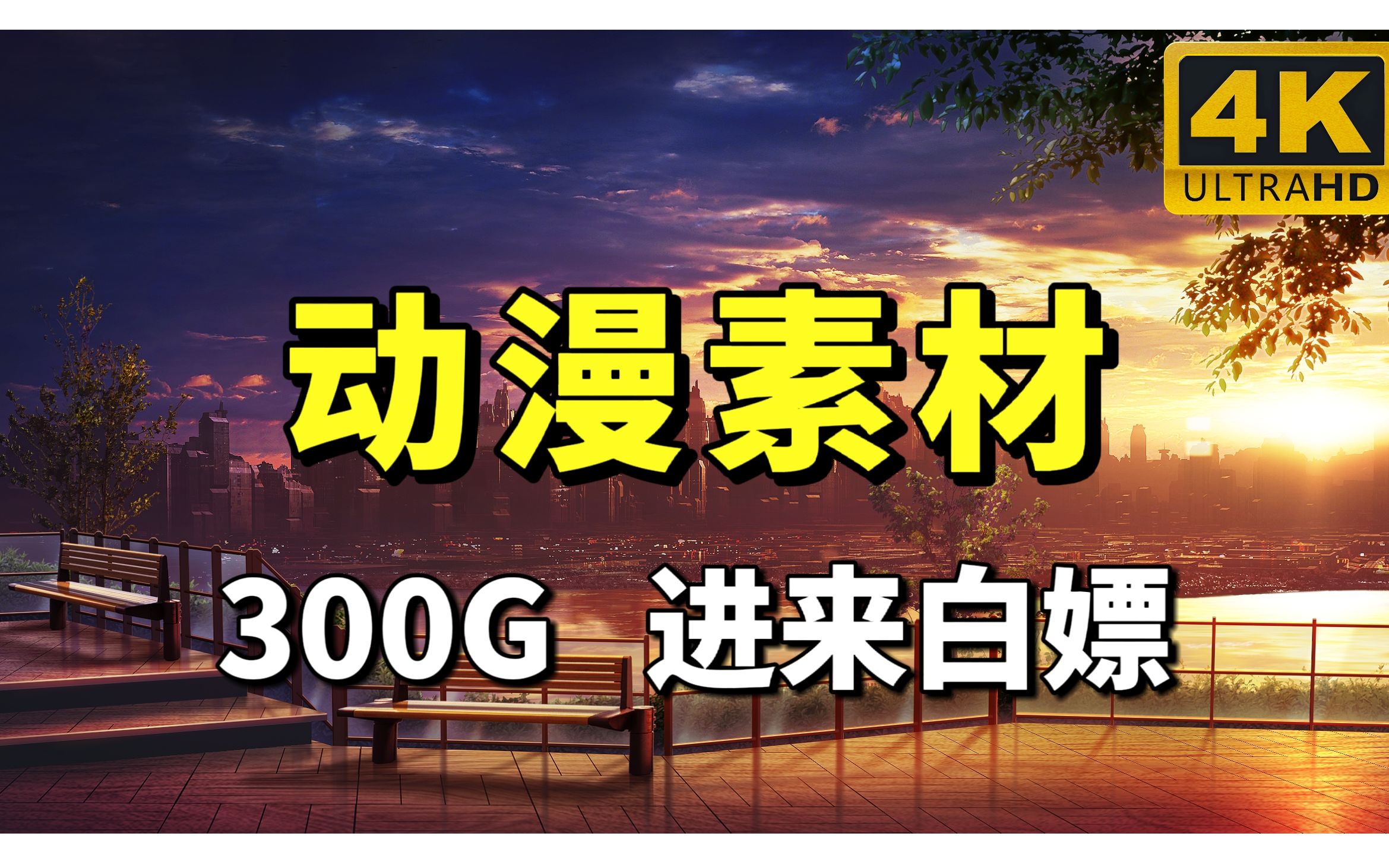 4K
ULTRAHD

动漫素材

300G 进来白嫖